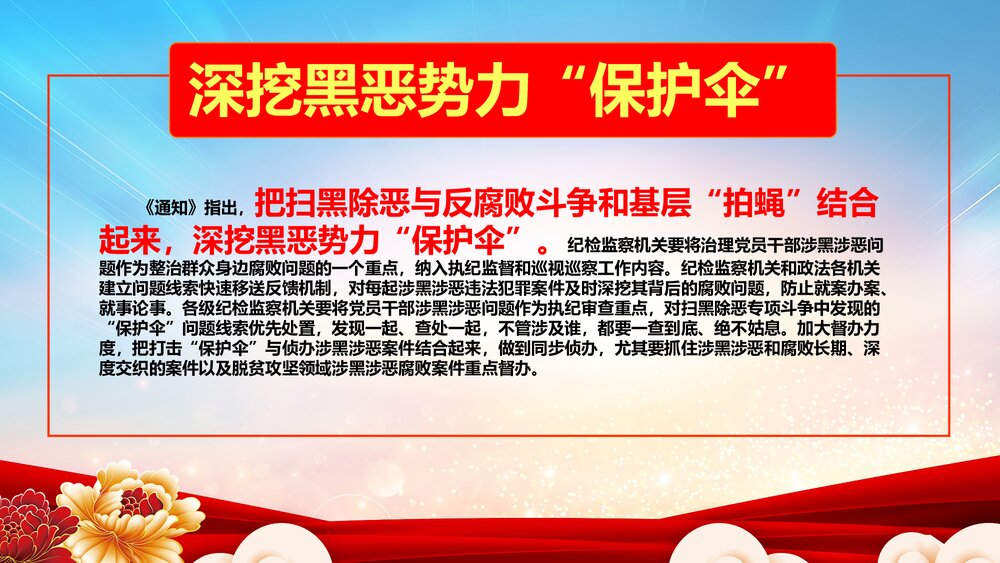 深挖黑恶势力“保护伞”

《通知》指出，把扫黑除恶与反腐败斗争和基层“拍蝇”结合起来，深挖黑恶势力“保护伞”。纪检监察机关要将治理党员干部涉黑涉恶问题作为整治群众身边腐败问题的一个重点，纳入执纪监督和巡视巡察工作内容。纪检监察机关和政法各机关建立问题线索快速移送反馈机制，对每起涉黑涉恶违法犯罪案件及时深挖其背后的腐败问题，防止就案办案、就事论事。各级纪检监察机关要将党员干部涉黑涉恶问题作为执纪审查重点，对扫黑除恶专项斗争中发现的“保护伞”问题线索优先处置，发现一起、查处一起，不管涉及谁，都要一查到底、绝不姑息。加大督办力度，把打击“保护伞”与侦办涉黑涉恶案件结合起来，做到同步侦办，尤其要抓住涉黑涉恶和腐败长期、深度交织的案件以及脱贫攻坚领域涉黑涉恶腐败案件重点督办。